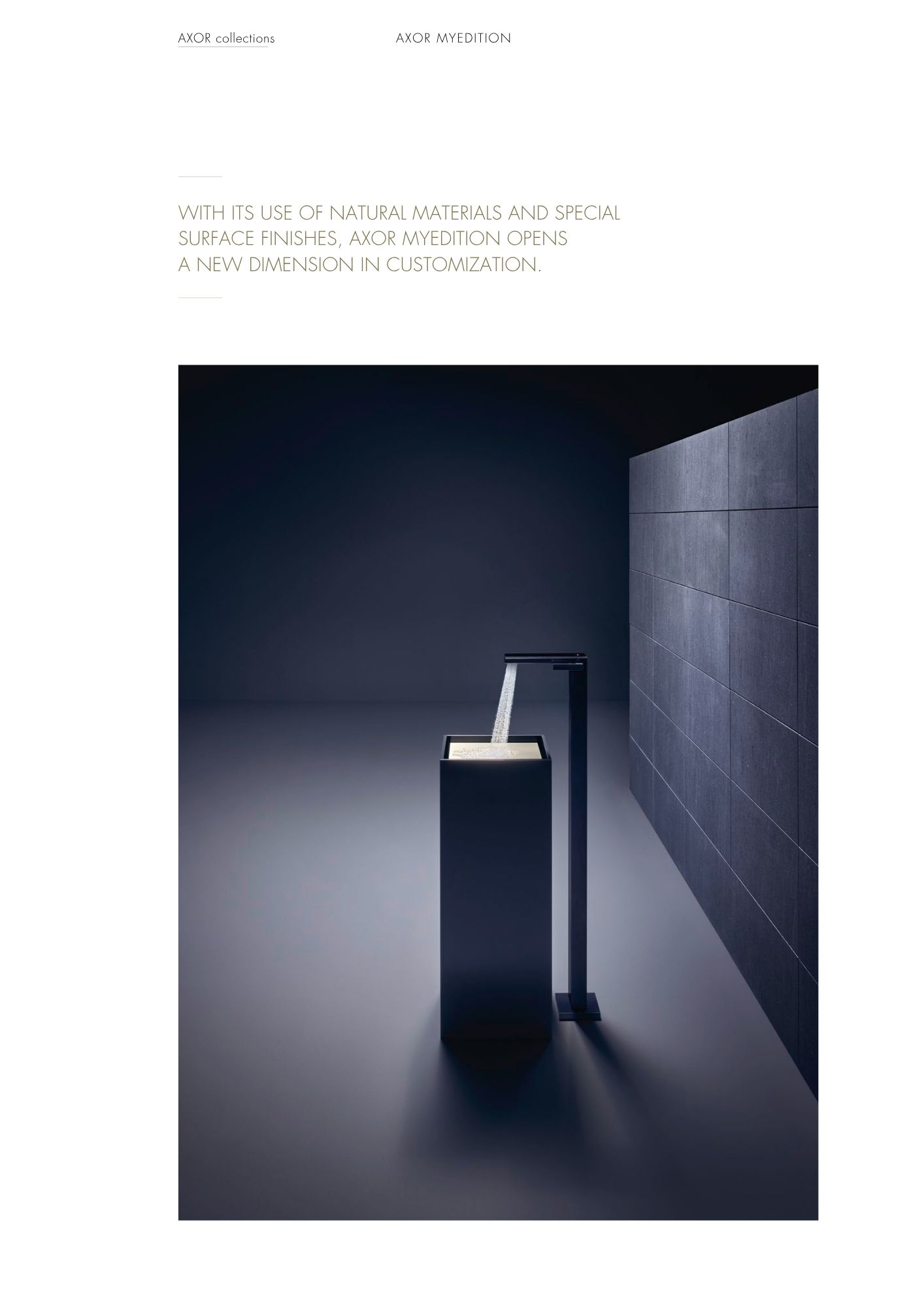 AXOR collections

AXOR MYEDITION

WITH ITS USE OF NATURAL MATERIALS AND SPECIAL SURFACE FINISHES, AXOR MYEDITION OPENS A NEW DIMENSION IN CUSTOMIZATION.